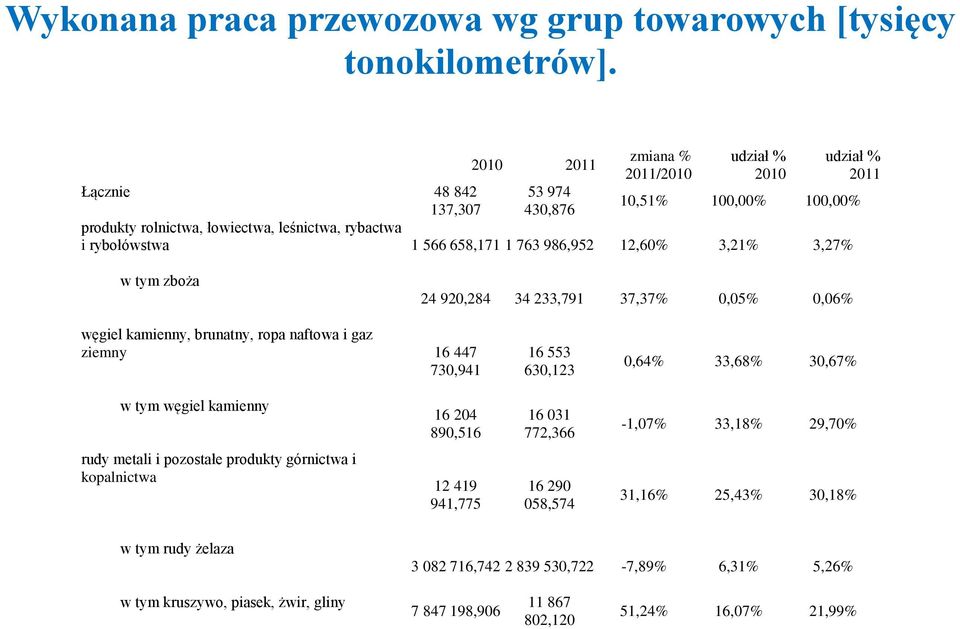 Wykonana praca przewozowa wg grup towarowych [tysięcy tonokilometrów].

| | 2010 | 2011 | zmiana % 2011/2010 | udział % 2010 | udział % 2011 |
|---|---|---|---|---|---|
| Łącznie | 48 842 137,307 | 53 974 430,876 | 10,51% | 100,00% | 100,00% |
| produkty rolnictwa, łowiectwa, leśnictwa, rybactwa i rybołówstwa | 1 566 658,171 | 1 763 986,952 | 12,60% | 3,21% | 3,27% |
| w tym zboża | 24 920,284 | 34 233,791 | 37,37% | 0,05% | 0,06% |
| węgiel kamienny, brunatny, ropa naftowa i gaz ziemny | 16 447 730,941 | 16 553 630,123 | 0,64% | 33,68% | 30,67% |
| w tym węgiel kamienny | 16 204 890,516 | 16 031 772,366 | -1,07% | 33,18% | 29,70% |
| rudy metali i pozostałe produkty górnictwa i kopalnictwa | 12 419 941,775 | 16 290 058,574 | 31,16% | 25,43% | 30,18% |
| w tym rudy żelaza | 3 082 716,742 | 2 839 530,722 | -7,89% | 6,31% | 5,26% |
| w tym kruszywo, piasek, żwir, gliny | 7 847 198,906 | 11 867 802,120 | 51,24% | 16,07% | 21,99% |